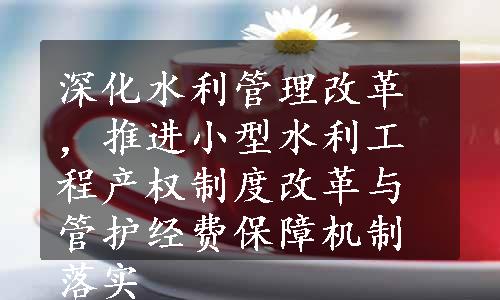 深化水利管理改革，推进小型水利工程产权制度改革与管护经费保障机制落实